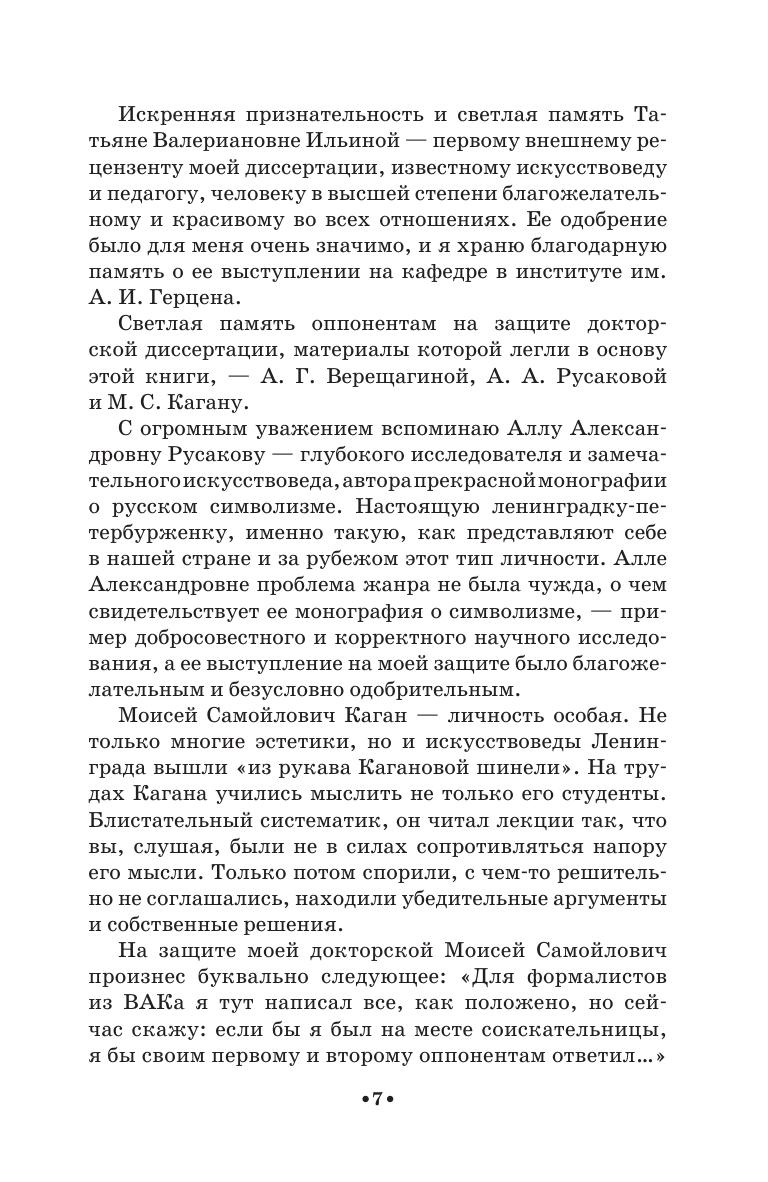 Искренняя признательность и светлая память Татьяне Валериановне Ильиной — первому внешнему рецензенту моей диссертации, известному искусствоведу и педагогу, человеку в высшей степени благожелательному и красивому во всех отношениях. Ее одобрение было для меня очень значимо, и я храню благодарную память о ее выступлении на кафедре в институте им. А. И. Герцена.

Светлая память оппонентам на защите докторской диссертации, материалы которой легли в основу этой книги, — А. Г. Верещагиной, А. А. Русаковой и М. С. Кагану.

С огромным уважением вспоминаю Аллу Александровну Русакову — глубокого исследователя и замечательного искусствоведа, автора прекрасной монографии о русском символизме. Настоящую ленинградку-петербурженку, именно такую, как представляют себе в нашей стране и за рубежом этот тип личности. Алле Александровне проблема жанра не была чужда, о чем свидетельствует ее монография о символизме, — пример добросовестного и корректного научного исследования, а ее выступление на моей защите было благожелательным и безусловно одобрительным.

Моисей Самойлович Каган — личность особая. Не только многие эстетики, но и искусствоведы Ленинграда вышли «из рукава Кагановой шинели». На трудах Кагана учились мыслить не только его студенты. Блистательный систематик, он читал лекции так, что вы, слушая, были не в силах сопротивляться напору его мысли. Только потом спорили, с чем-то решительно не соглашались, находили убедительные аргументы и собственные решения.

На защите моей докторской Моисей Самойлович произнес буквально следующее: «Для формалистов из ВАКа я тут написал все, как положено, но сейчас скажу: если бы я был на месте соискательницы, я бы своим первому и второму оппонентам ответил...»

•7•